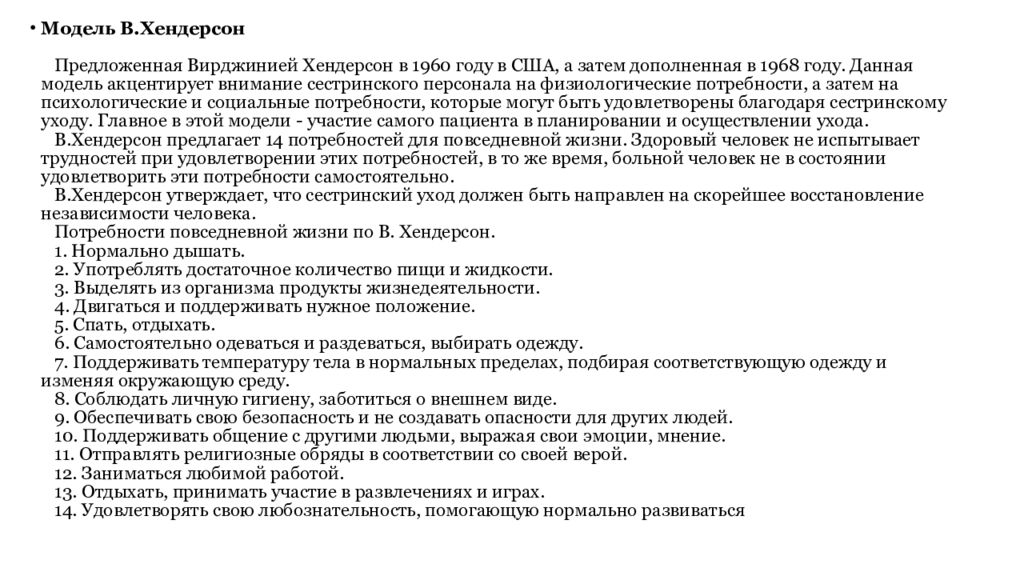 • Модель В.Хендерсон

Предложенная Вирджинией Хендерсон в 1960 году в США, а затем дополненная в 1968 году. Данная модель акцентирует внимание сестринского персонала на физиологические потребности, а затем на психологические и социальные потребности, которые могут быть удовлетворены благодаря сестринскому уходу. Главное в этой модели - участие самого пациента в планировании и осуществлении ухода.
В.Хендерсон предлагает 14 потребностей для повседневной жизни. Здоровый человек не испытывает трудностей при удовлетворении этих потребностей, в то же время, больной человек не в состоянии удовлетворить эти потребности самостоятельно.
В.Хендерсон утверждает, что сестринский уход должен быть направлен на скорейшее восстановление независимости человека.
Потребности повседневной жизни по В. Хендерсон.
1. Нормально дышать.
2. Употреблять достаточное количество пищи и жидкости.
3. Выделять из организма продукты жизнедеятельности.
4. Двигаться и поддерживать нужное положение.
5. Спать, отдыхать.
6. Самостоятельно одеваться и раздеваться, выбирать одежду.
7. Поддерживать температуру тела в нормальных пределах, подбирая соответствующую одежду и изменяя окружающую среду.
8. Соблюдать личную гигиену, заботиться о внешнем виде.
9. Обеспечивать свою безопасность и не создавать опасности для других людей.
10. Поддерживать общение с другими людьми, выражая свои эмоции, мнение.
11. Отправлять религиозные обряды в соответствии со своей верой.
12. Заниматься любимой работой.
13. Отдыхать, принимать участие в развлечениях и играх.
14. Удовлетворять свою любознательность, помогающую нормально развиваться